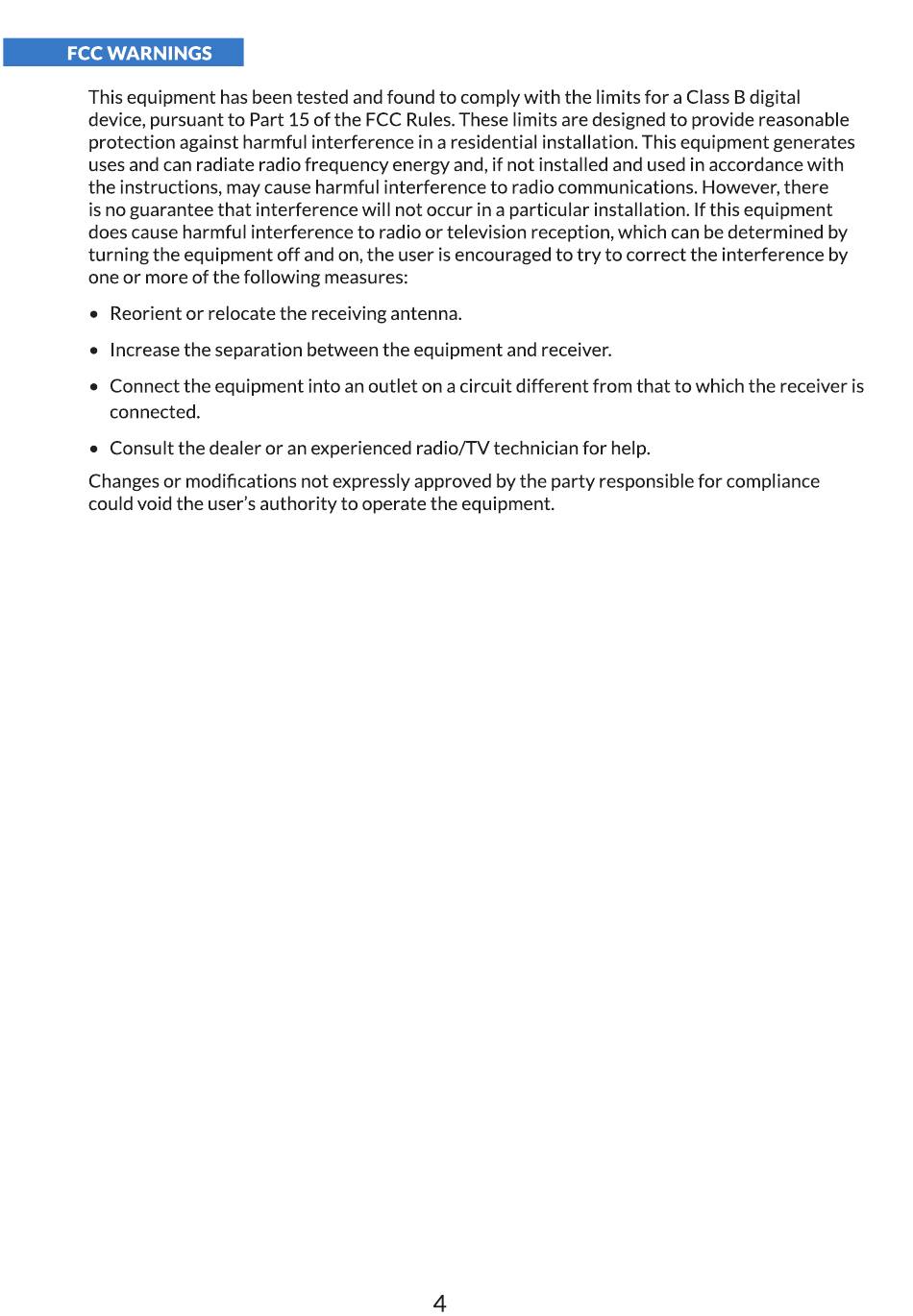 FCC WARNINGS

This equipment has been tested and found to comply with the limits for a Class B digital device, pursuant to Part 15 of the FCC Rules. These limits are designed to provide reasonable protection against harmful interference in a residential installation. This equipment generates uses and can radiate radio frequency energy and, if not installed and used in accordance with the instructions, may cause harmful interference to radio communications. However, there is no guarantee that interference will not occur in a particular installation. If this equipment does cause harmful interference to radio or television reception, which can be determined by turning the equipment off and on, the user is encouraged to try to correct the interference by one or more of the following measures:

• Reorient or relocate the receiving antenna.

• Increase the separation between the equipment and receiver.

• Connect the equipment into an outlet on a circuit different from that to which the receiver is connected.

• Consult the dealer or an experienced radio/TV technician for help.

Changes or modifications not expressly approved by the party responsible for compliance could void the user's authority to operate the equipment.

4